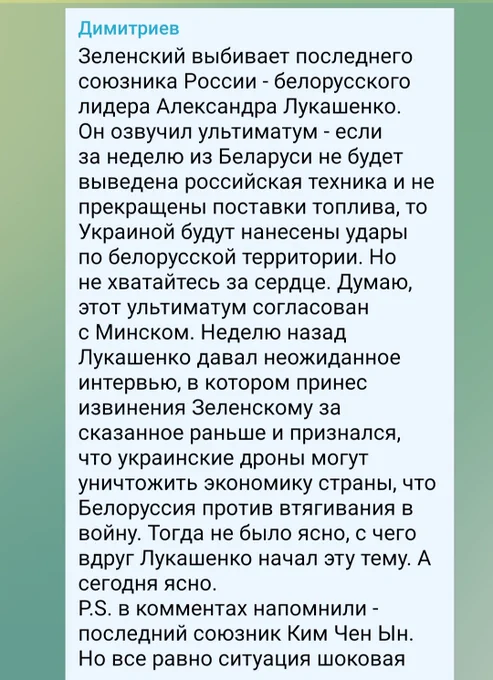 Димитриев
Зеленский выбивает последнего союзника России - белорусского лидера Александра Лукашенко. Он озвучил ультиматум - если за неделю из Беларуси не будет выведена российская техника и не прекращены поставки топлива, то Украиной будут нанесены удары по белорусской территории. Но не хватайтесь за сердце. Думаю, этот ультиматум согласован с Минском. Неделю назад Лукашенко давал неожиданное интервью, в котором принес извинения Зеленскому за сказанное раньше и признался, что украинские дроны могут уничтожить экономику страны, что Белоруссия против втягивания в войну. Тогда не было ясно, с чего вдруг Лукашенко начал эту тему. А сегодня ясно.
P.S. в комментах напомнили - последний союзник Ким Чен Ын. Но все равно ситуация шоковая